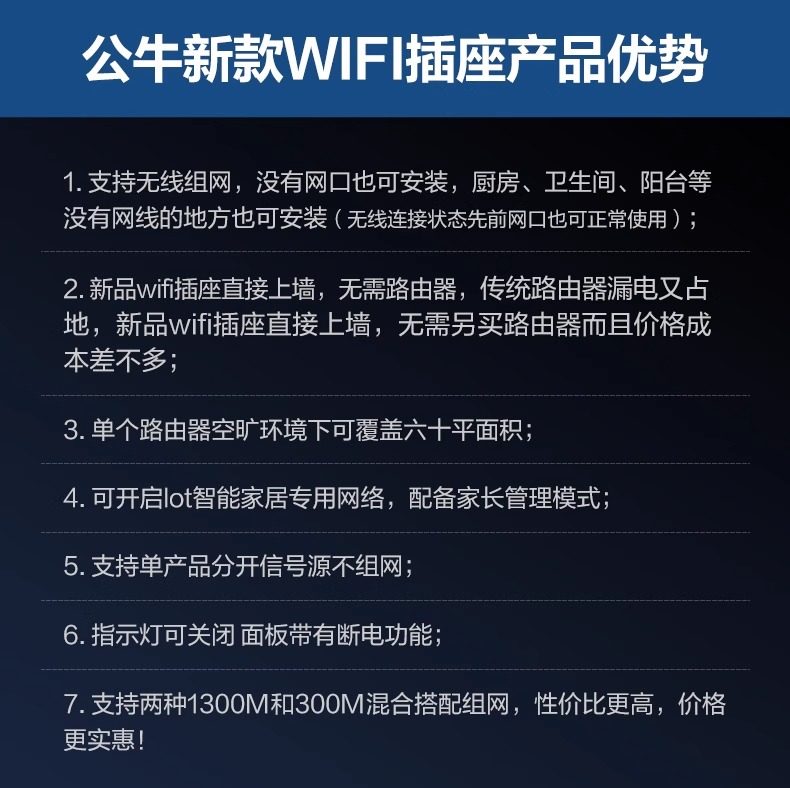 公牛新款WIFI插座产品优势

1.支持无线组网，没有网口也可安装，厨房、卫生间、阳台等没有网线的地方也可安装（无线连接状态先前网口也可正常使用）；

2.新品wifi插座直接上墙，无需路由器，传统路由器漏电又占地，新品wifi插座直接上墙，无需另买路由器而且价格成本差不多；

3.单个路由器空旷环境下可覆盖六十平面积；

4.可开启lot智能家居专用网络，配备家长管理模式；

5.支持单产品分开信号源不组网；

6.指示灯可关闭 面板带有断电功能；

7.支持两种1300M和300M混合搭配组网，性价比更高，价格更实惠！